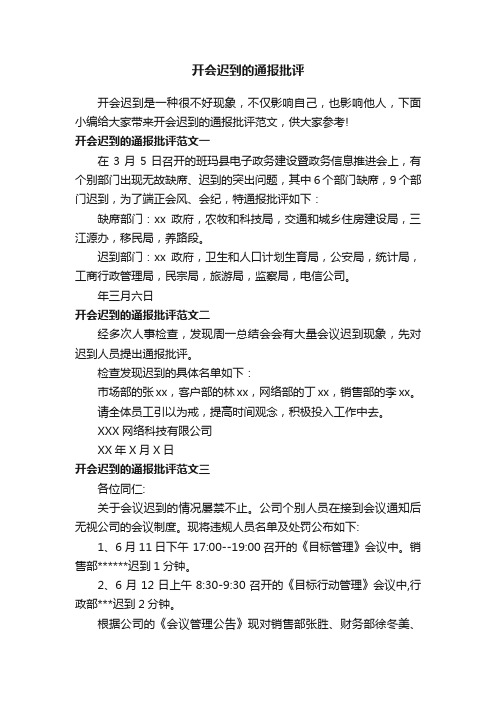 开会迟到的通报批评

开会迟到是一种很不好现象，不仅影响自己，也影响他人，下面小编给大家带来开会迟到的通报批评范文，供大家参考!

开会迟到的通报批评范文一

在 3 月 5 日召开的班玛县电子政务建设暨政务信息推进会上，有个别部门出现无故缺席、迟到的突出问题，其中 6 个部门缺席，9 个部门迟到，为了端正会风、会纪，特通报批评如下：

缺席部门：xx 政府，农牧和科技局，交通和城乡住房建设局，三江源办，移民局，养路段。

迟到部门：xx 政府，卫生和人口计划生育局，公安局，统计局，工商行政管理局，民宗局，旅游局，监察局，电信公司。

年三月六日

开会迟到的通报批评范文二

经多次人事检查，发现周一总结会会有大量会议迟到现象，先对迟到人员提出通报批评。

检查发现迟到的具体名单如下：

市场部的张 xx，客户部的林 xx，网络部的丁 xx，销售部的李 xx。

请全体员工引以为戒，提高时间观念，积极投入工作中去。

XXX 网络科技有限公司

XX 年 X 月 X 日

开会迟到的通报批评范文三

各位同仁:

关于会议迟到的情况屡禁不止。公司个别人员在接到会议通知后无视公司的会议制度。现将违规人员名单及处罚公布如下:

1、6 月 11 日下午 17:00--19:00 召开的《目标管理》会议中。销售部******迟到 1 分钟。

2、6 月 12 日上午 8:30-9:30 召开的《目标行动管理》会议中,行政部***迟到 2 分钟。

根据公司的《会议管理公告》现对销售部张胜、财务部徐冬美、